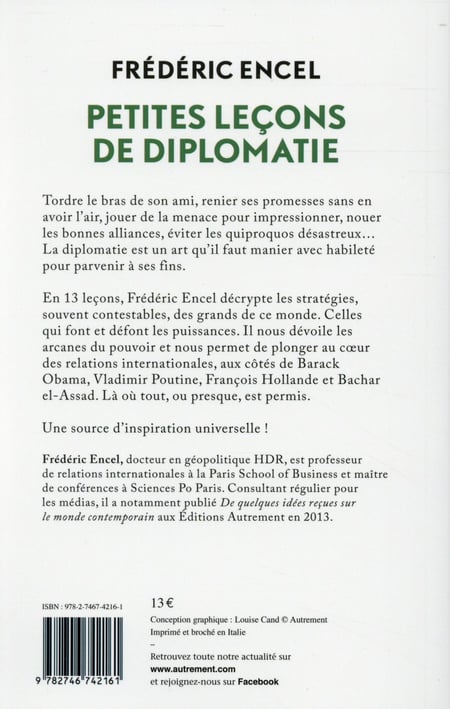 FRÉDÉRIC ENCEL

PETITES LEÇONS DE DIPLOMATIE

Tordre le bras de son ami, renier ses promesses sans en avoir l'air, jouer de la menace pour impressionner, nouer les bonnes alliances, éviter les quiproquos désastreux… La diplomatie est un art qu'il faut manier avec habileté pour parvenir à ses fins.

En 13 leçons, Frédéric Encel décrypte les stratégies, souvent contestables, des grands de ce monde. Celles qui font et défont les puissances. Il nous dévoile les arcanes du pouvoir et nous permet de plonger au cœur des relations internationales, aux côtés de Barack Obama, Vladimir Poutine, François Hollande et Bachar el-Assad. Là où tout, ou presque, est permis.

Une source d'inspiration universelle !

Frédéric Encel, docteur en géopolitique HDR, est professeur de relations internationales à la Paris School of Business et maître de conférences à Sciences Po Paris. Consultant régulier pour les médias, il a notamment publié De quelques idées reçues sur le monde contemporain aux Éditions Autrement en 2013.

ISBN : 978-2-7467-4216-1

9 782746 742161

13 €

Conception graphique : Louise Cand © Autrement
Imprimé et broché en Italie
–
Retrouvez toute notre actualité sur
www.autrement.com
et rejoignez-nous sur Facebook